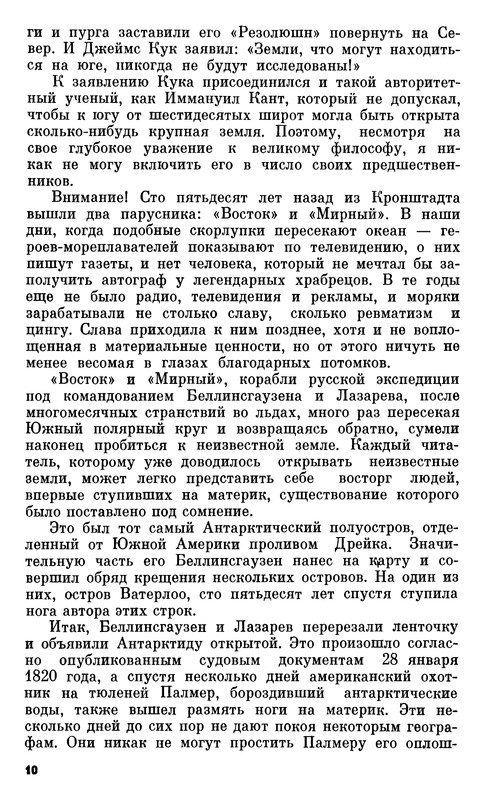 ги и пурга заставили его «Резолюшн» повернуть на Север. И Джеймс Кук заявил: «Земли, что могут находиться на юге, никогда не будут исследованы!»

К заявлению Кука присоединился и такой авторитетный ученый, как Иммануил Кант, который не допускал, чтобы к югу от шестидесятых широт могла быть открыта сколько-нибудь крупная земля. Поэтому, несмотря на свое глубокое уважение к великому философу, я никак не могу включить его в число своих предшественников.

Внимание! Сто пятьдесят лет назад из Кронштадта вышли два парусника: «Восток» и «Мирный». В наши дни, когда подобные скорлупки пересекают океан — героев-мореплавателей показывают по телевидению, о них пишут газеты, и нет человека, который не мечтал бы заполучить автограф у легендарных храбрецов. В те годы еще не было радио, телевидения и рекламы, и моряки зарабатывали не столько славу, сколько ревматизм и цингу. Слава приходила к ним позднее, хотя и не воплощенная в материальные ценности, но от этого ничуть не менее весомая в глазах благодарных потомков.

«Восток» и «Мирный», корабли русской экспедиции под командованием Беллинсгаузена и Лазарева, после многомесячных странствий во льдах, много раз пересекая Южный полярный круг и возвращаясь обратно, сумели наконец пробиться к неизвестной земле. Каждый читатель, которому уже доводилось открывать неизвестные земли, может легко представить себе восторг людей, впервые ступивших на материк, существование которого было поставлено под сомнение.

Это был тот самый Антарктический полуостров, отделенный от Южной Америки проливом Дрейка. Значительную часть его Беллинсгаузен нанес на карту и совершил обряд крещения нескольких островов. На один из них, остров Ватерлоо, сто пятьдесят лет спустя ступила нога автора этих строк.

Итак, Беллинсгаузен и Лазарев перерезали ленточку и объявили Антарктиду открытой. Это произошло согласно опубликованным судовым документам 28 января 1820 года, а спустя несколько дней американский охотник на тюленей Палмер, бороздивший антарктические воды, также вышел размять ноги на материк. Эти несколько дней до сих пор не дают покоя некоторым географам. Они никак не могут простить Палмеру его оплош-

10